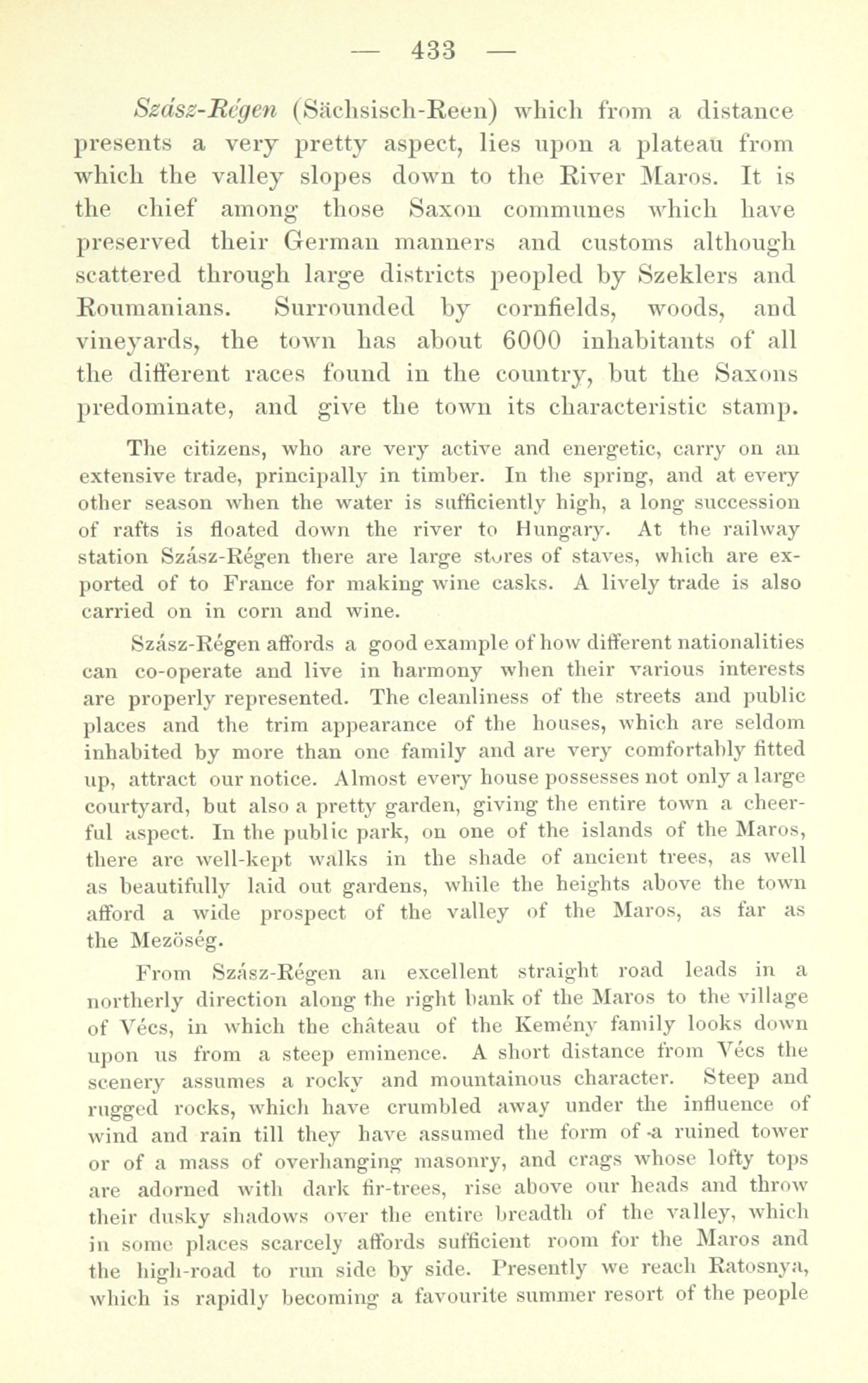 — 433 —

Szász-Régen (Sächsisch-Reen) which from a distance presents a very pretty aspect, lies upon a plateau from which the valley slopes down to the River Maros. It is the chief among those Saxon communes which have preserved their German manners and customs although scattered through large districts peopled by Szeklers and Roumanians. Surrounded by cornfields, woods, and vineyards, the town has about 6000 inhabitants of all the different races found in the country, but the Saxons predominate, and give the town its characteristic stamp.

The citizens, who are very active and energetic, carry on an extensive trade, principally in timber. In the spring, and at every other season when the water is sufficiently high, a long succession of rafts is floated down the river to Hungary. At the railway station Szász-Régen there are large stores of staves, which are exported of to France for making wine casks. A lively trade is also carried on in corn and wine.

Szász-Régen affords a good example of how different nationalities can co-operate and live in harmony when their various interests are properly represented. The cleanliness of the streets and public places and the trim appearance of the houses, which are seldom inhabited by more than one family and are very comfortably fitted up, attract our notice. Almost every house possesses not only a large courtyard, but also a pretty garden, giving the entire town a cheerful aspect. In the public park, on one of the islands of the Maros, there are well-kept walks in the shade of ancient trees, as well as beautifully laid out gardens, while the heights above the town afford a wide prospect of the valley of the Maros, as far as the Mezöség.

From Szász-Régen an excellent straight road leads in a northerly direction along the right bank of the Maros to the village of Vécs, in which the château of the Kemény family looks down upon us from a steep eminence. A short distance from Vécs the scenery assumes a rocky and mountainous character. Steep and rugged rocks, which have crumbled away under the influence of wind and rain till they have assumed the form of a ruined tower or of a mass of overhanging masonry, and crags whose lofty tops are adorned with dark fir-trees, rise above our heads and throw their dusky shadows over the entire breadth of the valley, which in some places scarcely affords sufficient room for the Maros and the high-road to run side by side. Presently we reach Ratosnya, which is rapidly becoming a favourite summer resort of the people